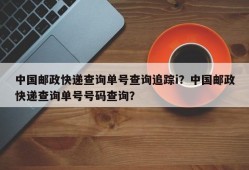 中国邮政快递查询单号查询追踪i？中国邮政快递查询单号号码查询?